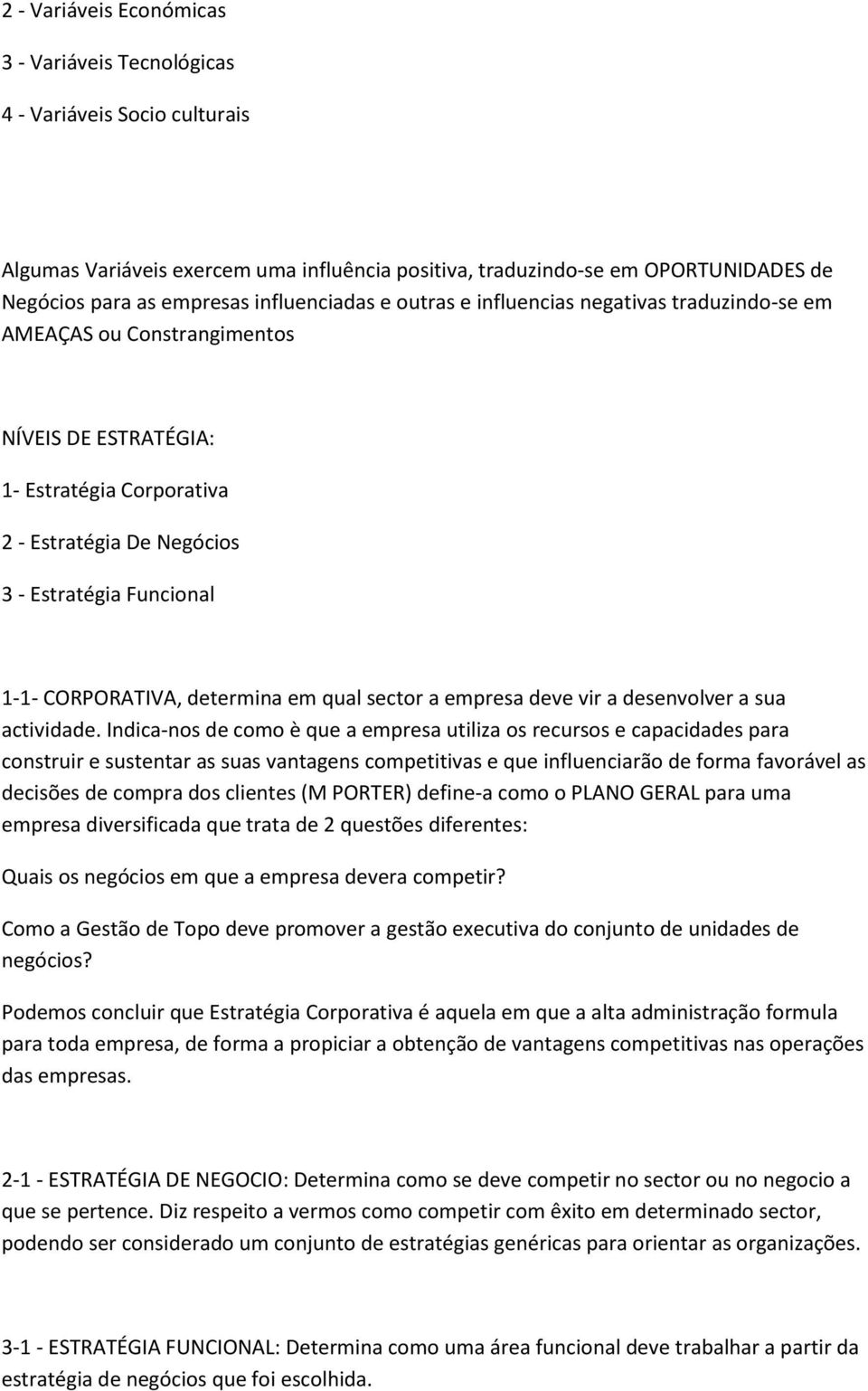 2 - Variáveis Económicas

3 - Variáveis Tecnológicas

4 - Variáveis Socio culturais

Algumas Variáveis exercem uma influência positiva, traduzindo-se em OPORTUNIDADES de Negócios para as empresas influenciadas e outras e influencias negativas traduzindo-se em AMEAÇAS ou Constrangimentos

NÍVEIS DE ESTRATÉGIA:

1- Estratégia Corporativa

2 - Estratégia De Negócios

3 - Estratégia Funcional

1-1- CORPORATIVA, determina em qual sector a empresa deve vir a desenvolver a sua actividade. Indica-nos de como è que a empresa utiliza os recursos e capacidades para construir e sustentar as suas vantagens competitivas e que influenciarão de forma favorável as decisões de compra dos clientes (M PORTER) define-a como o PLANO GERAL para uma empresa diversificada que trata de 2 questões diferentes:

Quais os negócios em que a empresa devera competir?

Como a Gestão de Topo deve promover a gestão executiva do conjunto de unidades de negócios?

Podemos concluir que Estratégia Corporativa é aquela em que a alta administração formula para toda empresa, de forma a propiciar a obtenção de vantagens competitivas nas operações das empresas.

2-1 - ESTRATÉGIA DE NEGOCIO: Determina como se deve competir no sector ou no negocio a que se pertence. Diz respeito a vermos como competir com êxito em determinado sector, podendo ser considerado um conjunto de estratégias genéricas para orientar as organizações.

3-1 - ESTRATÉGIA FUNCIONAL: Determina como uma área funcional deve trabalhar a partir da estratégia de negócios que foi escolhida.